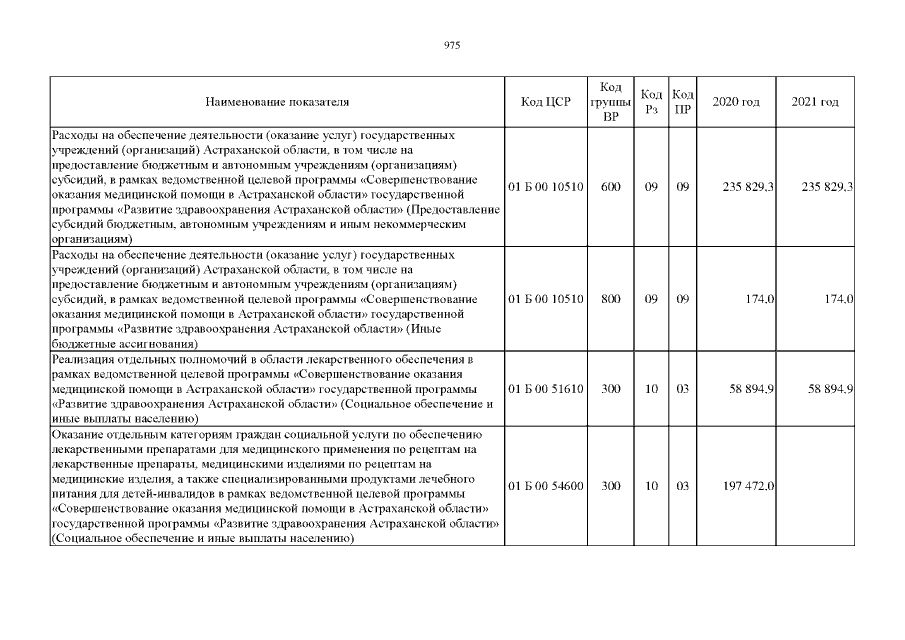 975

| Наименование показателя | Код ЦСР | Код группы ВР | Код Рз | Код ПР | 2020 год | 2021 год |
|---|---|---|---|---|---|---|
| Расходы на обеспечение деятельности (оказание услуг) государственных учреждений (организаций) Астраханской области, в том числе на предоставление бюджетным и автономным учреждениям (организациям) субсидий, в рамках ведомственной целевой программы «Совершенствование оказания медицинской помощи в Астраханской области» государственной программы «Развитие здравоохранения Астраханской области» (Предоставление субсидий бюджетным, автономным учреждениям и иным некоммерческим организациям) | 01 Б 00 10510 | 600 | 09 | 09 | 235 829,3 | 235 829,3 |
| Расходы на обеспечение деятельности (оказание услуг) государственных учреждений (организаций) Астраханской области, в том числе на предоставление бюджетным и автономным учреждениям (организациям) субсидий, в рамках ведомственной целевой программы «Совершенствование оказания медицинской помощи в Астраханской области» государственной программы «Развитие здравоохранения Астраханской области» (Иные бюджетные ассигнования) | 01 Б 00 10510 | 800 | 09 | 09 | 174,0 | 174,0 |
| Реализация отдельных полномочий в области лекарственного обеспечения в рамках ведомственной целевой программы «Совершенствование оказания медицинской помощи в Астраханской области» государственной программы «Развитие здравоохранения Астраханской области» (Социальное обеспечение и иные выплаты населению) | 01 Б 00 51610 | 300 | 10 | 03 | 58 894,9 | 58 894,9 |
| Оказание отдельным категориям граждан социальной услуги по обеспечению лекарственными препаратами для медицинского применения по рецептам на лекарственные препараты, медицинскими изделиями по рецептам на медицинские изделия, а также специализированными продуктами лечебного питания для детей-инвалидов в рамках ведомственной целевой программы «Совершенствование оказания медицинской помощи в Астраханской области» государственной программы «Развитие здравоохранения Астраханской области» (Социальное обеспечение и иные выплаты населению) | 01 Б 00 54600 | 300 | 10 | 03 | 197 472,0 | |